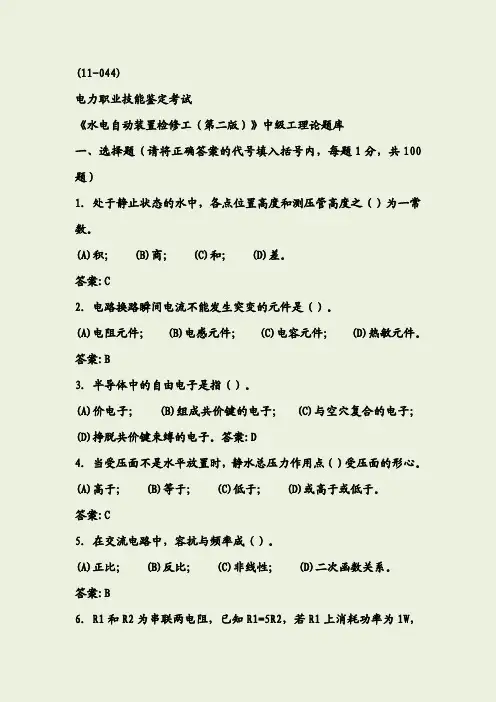 (11-044)

电力职业技能鉴定考试

《水电自动装置检修工（第二版）》中级工理论题库

一、选择题（请将正确答案的代号填入括号内，每题1分，共100题）

1. 处于静止状态的水中，各点位置高度和测压管高度之（ ）为一常数。

(A)积；　(B)商；　(C)和；　(D)差。

答案：C

2. 电路换路瞬间电流不能发生突变的元件是（ ）。

(A)电阻元件；　(B)电感元件；　(C)电容元件；　(D)热敏元件。

答案：B

3. 半导体中的自由电子是指（ ）。

(A)价电子；　(B)组成共价键的电子；　(C)与空穴复合的电子；　(D)挣脱共价键束缚的电子。答案：D

4. 当受压面不是水平放置时，静水总压力作用点（ ）受压面的形心。

(A)高于；　(B)等于；　(C)低于；　(D)或高于或低于。

答案：C

5. 在交流电路中，容抗与频率成（ ）。

(A)正比；　(B)反比；　(C)非线性；　(D)二次函数关系。

答案：B

6. R1和R2为串联两电阻，已知R1=5R2，若R1上消耗功率为1W，